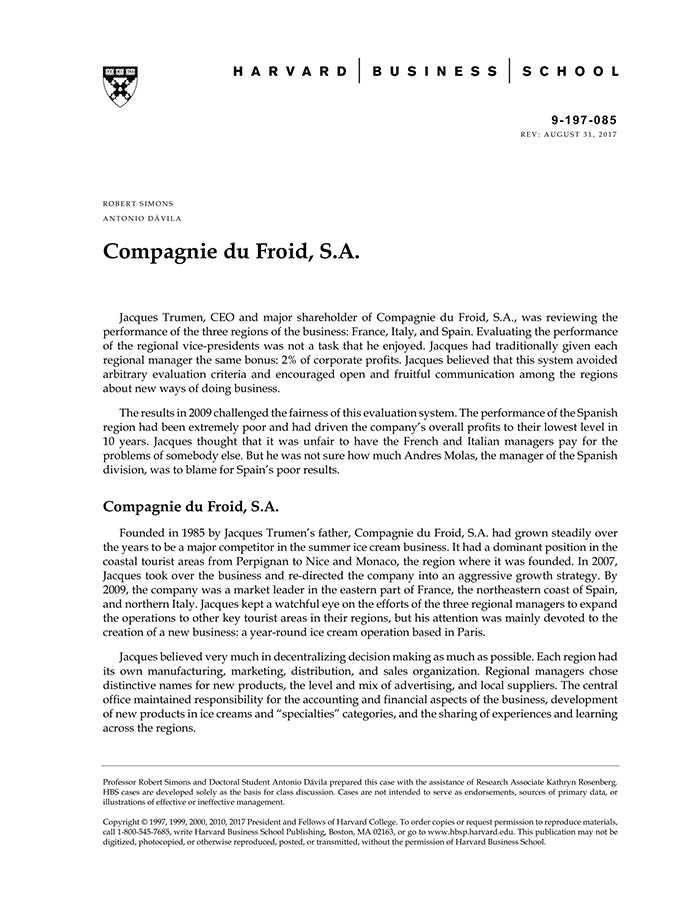 HARVARD | BUSINESS | SCHOOL

9-197-085
REV: AUGUST 31, 2017

ROBERT SIMONS
ANTONIO DÁVILA

Compagnie du Froid, S.A.

Jacques Trumen, CEO and major shareholder of Compagnie du Froid, S.A., was reviewing the performance of the three regions of the business: France, Italy, and Spain. Evaluating the performance of the regional vice-presidents was not a task that he enjoyed. Jacques had traditionally given each regional manager the same bonus: 2% of corporate profits. Jacques believed that this system avoided arbitrary evaluation criteria and encouraged open and fruitful communication among the regions about new ways of doing business.

The results in 2009 challenged the fairness of this evaluation system. The performance of the Spanish region had been extremely poor and had driven the company's overall profits to their lowest level in 10 years. Jacques thought that it was unfair to have the French and Italian managers pay for the problems of somebody else. But he was not sure how much Andres Molas, the manager of the Spanish division, was to blame for Spain's poor results.

Compagnie du Froid, S.A.

Founded in 1985 by Jacques Trumen's father, Compagnie du Froid, S.A. had grown steadily over the years to be a major competitor in the summer ice cream business. It had a dominant position in the coastal tourist areas from Perpignan to Nice and Monaco, the region where it was founded. In 2007, Jacques took over the business and re-directed the company into an aggressive growth strategy. By 2009, the company was a market leader in the eastern part of France, the northeastern coast of Spain, and northern Italy. Jacques kept a watchful eye on the efforts of the three regional managers to expand the operations to other key tourist areas in their regions, but his attention was mainly devoted to the creation of a new business: a year-round ice cream operation based in Paris.

Jacques believed very much in decentralizing decision making as much as possible. Each region had its own manufacturing, marketing, distribution, and sales organization. Regional managers chose distinctive names for new products, the level and mix of advertising, and local suppliers. The central office maintained responsibility for the accounting and financial aspects of the business, development of new products in ice creams and "specialties" categories, and the sharing of experiences and learning across the regions.

Professor Robert Simons and Doctoral Student Antonio Dávila prepared this case with the assistance of Research Associate Kathryn Rosenberg. HBS cases are developed solely as the basis for class discussion. Cases are not intended to serve as endorsements, sources of primary data, or illustrations of effective or ineffective management.

Copyright © 1997, 1999, 2000, 2010, 2017 President and Fellows of Harvard College. To order copies or request permission to reproduce materials, call 1-800-545-7685, write Harvard Business School Publishing, Boston, MA 02163, or go to www.hbsp.harvard.edu. This publication may not be digitized, photocopied, or otherwise reproduced, posted, or transmitted, without the permission of Harvard Business School.